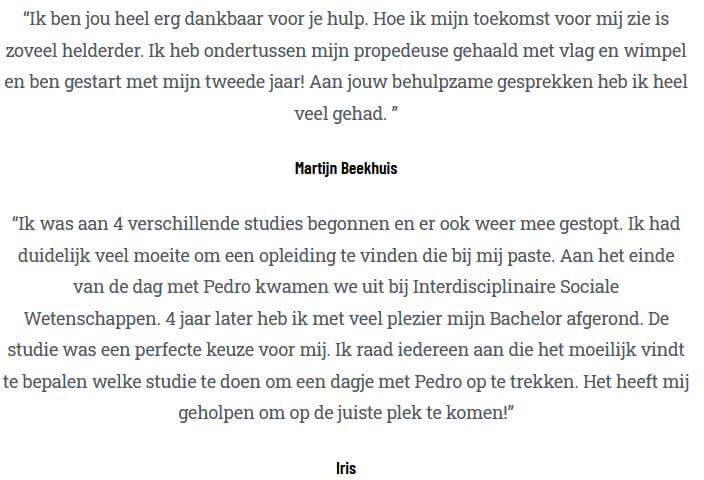 “Ik ben jou heel erg dankbaar voor je hulp. Hoe ik mijn toekomst voor mij zie is zoveel helderder. Ik heb ondertussen mijn propedeuse gehaald met vlag en wimpel en ben gestart met mijn tweede jaar! Aan jouw behulpzame gesprekken heb ik heel veel gehad. ”

Martijn Beekhuis

“Ik was aan 4 verschillende studies begonnen en er ook weer mee gestopt. Ik had duidelijk veel moeite om een opleiding te vinden die bij mij paste. Aan het einde van de dag met Pedro kwamen we uit bij Interdisciplinaire Sociale Wetenschappen. 4 jaar later heb ik met veel plezier mijn Bachelor afgerond. De studie was een perfecte keuze voor mij. Ik raad iedereen aan die het moeilijk vindt te bepalen welke studie te doen om een dagje met Pedro op te trekken. Het heeft mij geholpen om op de juiste plek te komen!”

Iris